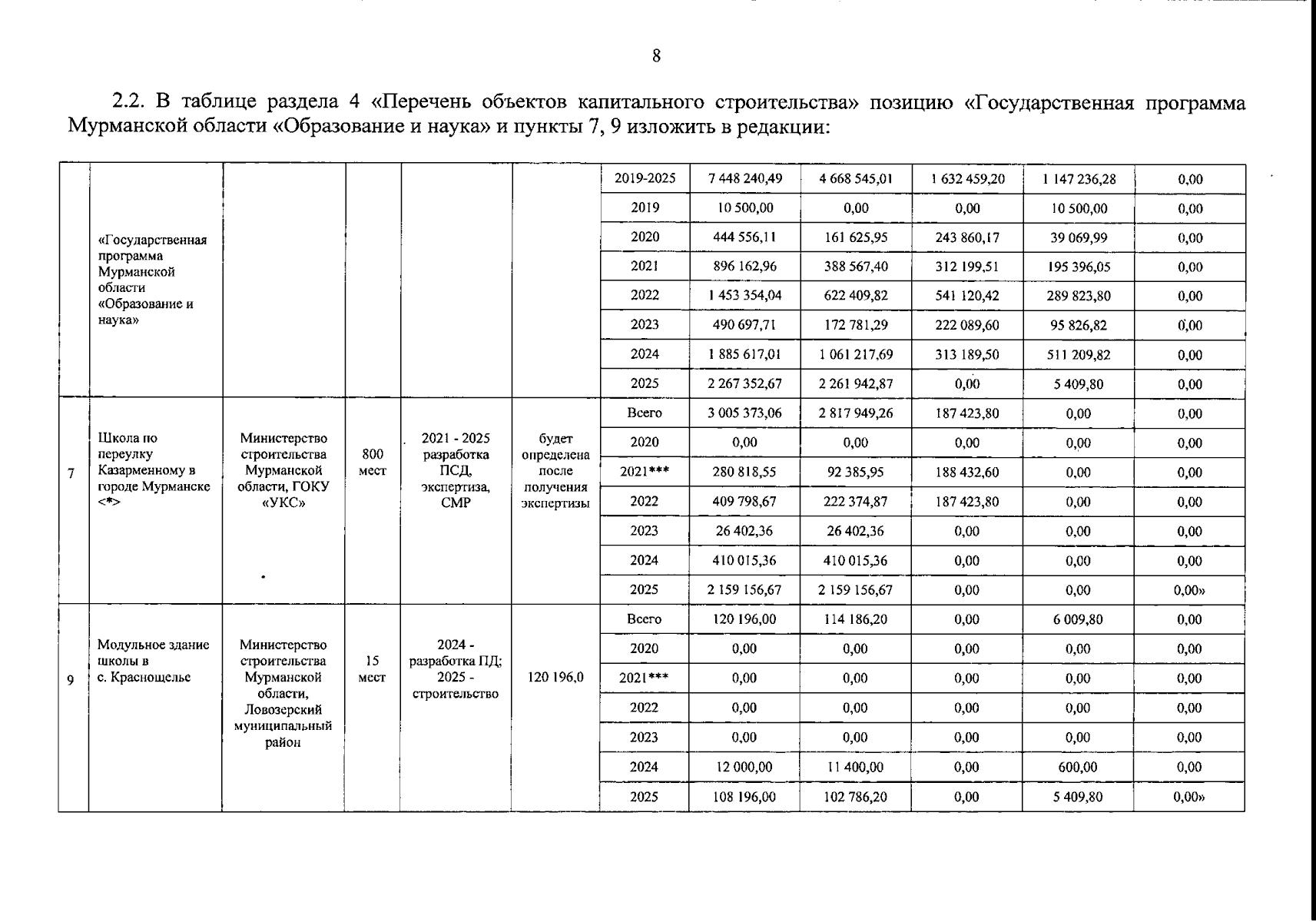 8

2.2. В таблице раздела 4 «Перечень объектов капитального строительства» позицию «Государственная программа Мурманской области «Образование и наука» и пункты 7, 9 изложить в редакции:

|  |  |  |  |  |  |  |  |  |  |  |  |
|---|---|---|---|---|---|---|---|---|---|---|---|
|  | «Государственная программа Мурманской области «Образование и наука» |  |  |  |  | 2019-2025 | 7 448 240,49 | 4 668 545,01 | 1 632 459,20 | 1 147 236,28 | 0,00 |
|  |  |  |  |  |  | 2019 | 10 500,00 | 0,00 | 0,00 | 10 500,00 | 0,00 |
|  |  |  |  |  |  | 2020 | 444 556,11 | 161 625,95 | 243 860,17 | 39 069,99 | 0,00 |
|  |  |  |  |  |  | 2021 | 896 162,96 | 388 567,40 | 312 199,51 | 195 396,05 | 0,00 |
|  |  |  |  |  |  | 2022 | 1 453 354,04 | 622 409,82 | 541 120,42 | 289 823,80 | 0,00 |
|  |  |  |  |  |  | 2023 | 490 697,71 | 172 781,29 | 222 089,60 | 95 826,82 | 0,00 |
|  |  |  |  |  |  | 2024 | 1 885 617,01 | 1 061 217,69 | 313 189,50 | 511 209,82 | 0,00 |
|  |  |  |  |  |  | 2025 | 2 267 352,67 | 2 261 942,87 | 0,00 | 5 409,80 | 0,00 |
| 7 | Школа по переулку Казарменному в городе Мурманске <*> | Министерство строительства Мурманской области, ГОКУ «УКС» | 800 мест | 2021 - 2025 разработка ПСД, экспертиза, СМР | будет определена после получения экспертизы | Всего | 3 005 373,06 | 2 817 949,26 | 187 423,80 | 0,00 | 0,00 |
|  |  |  |  |  |  | 2020 | 0,00 | 0,00 | 0,00 | 0,00 | 0,00 |
|  |  |  |  |  |  | 2021*** | 280 818,55 | 92 385,95 | 188 432,60 | 0,00 | 0,00 |
|  |  |  |  |  |  | 2022 | 409 798,67 | 222 374,87 | 187 423,80 | 0,00 | 0,00 |
|  |  |  |  |  |  | 2023 | 26 402,36 | 26 402,36 | 0,00 | 0,00 | 0,00 |
|  |  |  |  |  |  | 2024 | 410 015,36 | 410 015,36 | 0,00 | 0,00 | 0,00 |
|  |  |  |  |  |  | 2025 | 2 159 156,67 | 2 159 156,67 | 0,00 | 0,00 | 0,00» |
| 9 | Модульное здание школы в с. Краснощелье | Министерство строительства Мурманской области, Ловозерский муниципальный район | 15 мест | 2024 - разработка ПД; 2025 - строительство | 120 196,0 | Всего | 120 196,00 | 114 186,20 | 0,00 | 6 009,80 | 0,00 |
|  |  |  |  |  |  | 2020 | 0,00 | 0,00 | 0,00 | 0,00 | 0,00 |
|  |  |  |  |  |  | 2021*** | 0,00 | 0,00 | 0,00 | 0,00 | 0,00 |
|  |  |  |  |  |  | 2022 | 0,00 | 0,00 | 0,00 | 0,00 | 0,00 |
|  |  |  |  |  |  | 2023 | 0,00 | 0,00 | 0,00 | 0,00 | 0,00 |
|  |  |  |  |  |  | 2024 | 12 000,00 | 11 400,00 | 0,00 | 600,00 | 0,00 |
|  |  |  |  |  |  | 2025 | 108 196,00 | 102 786,20 | 0,00 | 5 409,80 | 0,00» |